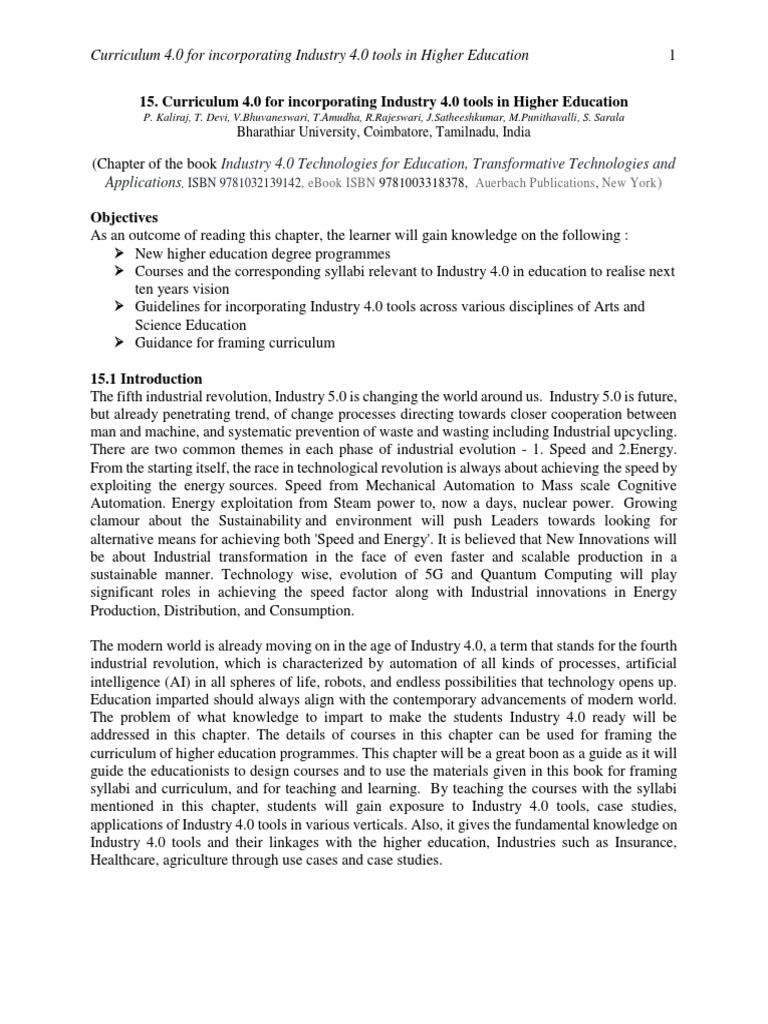 Curriculum 4.0 for incorporating Industry 4.0 tools in Higher Education 1

15. Curriculum 4.0 for incorporating Industry 4.0 tools in Higher Education
P. Kaliraj, T. Devi, V.Bhuvaneswari, T.Amudha, R.Rajeswari, J.Satheeshkumar, M.Punithavalli, S. Sarala
Bharathiar University, Coimbatore, Tamilnadu, India

(Chapter of the book Industry 4.0 Technologies for Education, Transformative Technologies and Applications, ISBN 9781032139142, eBook ISBN 9781003318378, Auerbach Publications, New York)

Objectives
As an outcome of reading this chapter, the learner will gain knowledge on the following :
➢ New higher education degree programmes
➢ Courses and the corresponding syllabi relevant to Industry 4.0 in education to realise next ten years vision
➢ Guidelines for incorporating Industry 4.0 tools across various disciplines of Arts and Science Education
➢ Guidance for framing curriculum

15.1 Introduction
The fifth industrial revolution, Industry 5.0 is changing the world around us. Industry 5.0 is future, but already penetrating trend, of change processes directing towards closer cooperation between man and machine, and systematic prevention of waste and wasting including Industrial upcycling. There are two common themes in each phase of industrial evolution - 1. Speed and 2.Energy. From the starting itself, the race in technological revolution is always about achieving the speed by exploiting the energy sources. Speed from Mechanical Automation to Mass scale Cognitive Automation. Energy exploitation from Steam power to, now a days, nuclear power. Growing clamour about the Sustainability and environment will push Leaders towards looking for alternative means for achieving both 'Speed and Energy'. It is believed that New Innovations will be about Industrial transformation in the face of even faster and scalable production in a sustainable manner. Technology wise, evolution of 5G and Quantum Computing will play significant roles in achieving the speed factor along with Industrial innovations in Energy Production, Distribution, and Consumption.

The modern world is already moving on in the age of Industry 4.0, a term that stands for the fourth industrial revolution, which is characterized by automation of all kinds of processes, artificial intelligence (AI) in all spheres of life, robots, and endless possibilities that technology opens up. Education imparted should always align with the contemporary advancements of modern world. The problem of what knowledge to impart to make the students Industry 4.0 ready will be addressed in this chapter. The details of courses in this chapter can be used for framing the curriculum of higher education programmes. This chapter will be a great boon as a guide as it will guide the educationists to design courses and to use the materials given in this book for framing syllabi and curriculum, and for teaching and learning. By teaching the courses with the syllabi mentioned in this chapter, students will gain exposure to Industry 4.0 tools, case studies, applications of Industry 4.0 tools in various verticals. Also, it gives the fundamental knowledge on Industry 4.0 tools and their linkages with the higher education, Industries such as Insurance, Healthcare, agriculture through use cases and case studies.